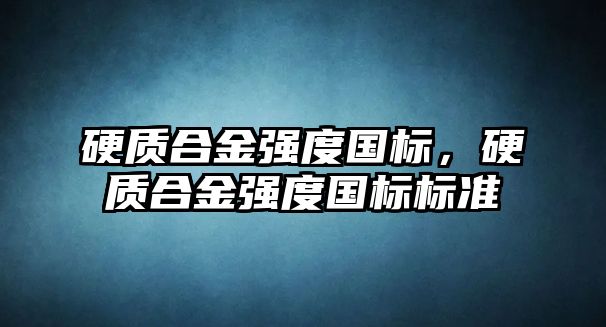 硬质合金强度国标，硬质合金强度国标标准